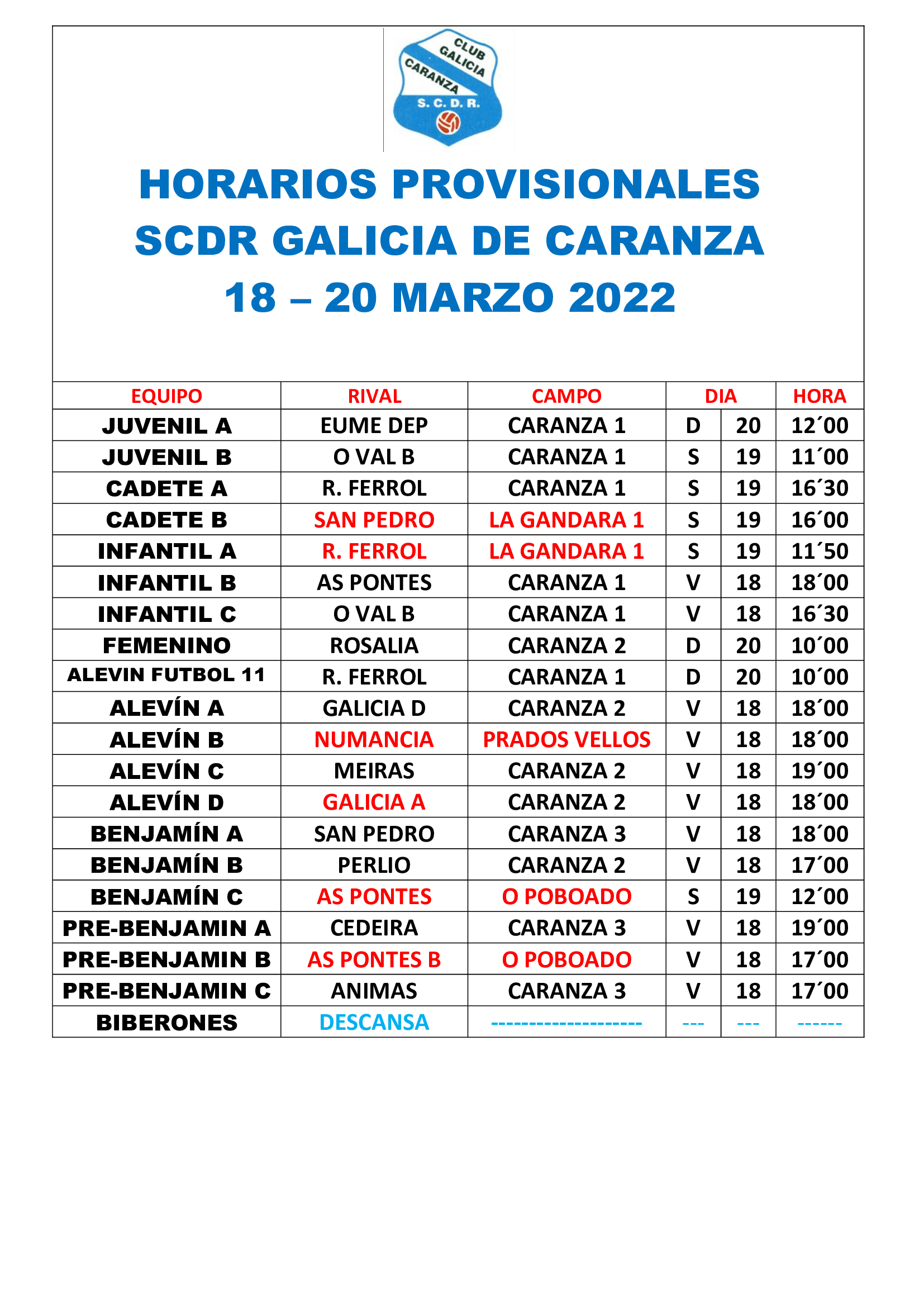 CLUB GALICIA CARANZA S. C. D. R.

HORARIOS PROVISIONALES
SCDR GALICIA DE CARANZA
18 – 20 MARZO 2022

| EQUIPO | RIVAL | CAMPO | DIA | | HORA |
|---|---|---|---|---|---|
| JUVENIL A | EUME DEP | CARANZA 1 | D | 20 | 12´00 |
| JUVENIL B | O VAL B | CARANZA 1 | S | 19 | 11´00 |
| CADETE A | R. FERROL | CARANZA 1 | S | 19 | 16´30 |
| CADETE B | SAN PEDRO | LA GANDARA 1 | S | 19 | 16´00 |
| INFANTIL A | R. FERROL | LA GANDARA 1 | S | 19 | 11´50 |
| INFANTIL B | AS PONTES | CARANZA 1 | V | 18 | 18´00 |
| INFANTIL C | O VAL B | CARANZA 1 | V | 18 | 16´30 |
| FEMENINO | ROSALIA | CARANZA 2 | D | 20 | 10´00 |
| ALEVIN FUTBOL 11 | R. FERROL | CARANZA 1 | D | 20 | 10´00 |
| ALEVÍN A | GALICIA D | CARANZA 2 | V | 18 | 18´00 |
| ALEVÍN B | NUMANCIA | PRADOS VELLOS | V | 18 | 18´00 |
| ALEVÍN C | MEIRAS | CARANZA 2 | V | 18 | 19´00 |
| ALEVÍN D | GALICIA A | CARANZA 2 | V | 18 | 18´00 |
| BENJAMÍN A | SAN PEDRO | CARANZA 3 | V | 18 | 18´00 |
| BENJAMÍN B | PERLIO | CARANZA 2 | V | 18 | 17´00 |
| BENJAMÍN C | AS PONTES | O POBOADO | S | 19 | 12´00 |
| PRE-BENJAMIN A | CEDEIRA | CARANZA 3 | V | 18 | 19´00 |
| PRE-BENJAMIN B | AS PONTES B | O POBOADO | V | 18 | 17´00 |
| PRE-BENJAMIN C | ANIMAS | CARANZA 3 | V | 18 | 17´00 |
| BIBERONES | DESCANSA | -------------------- | --- | --- | ------ |